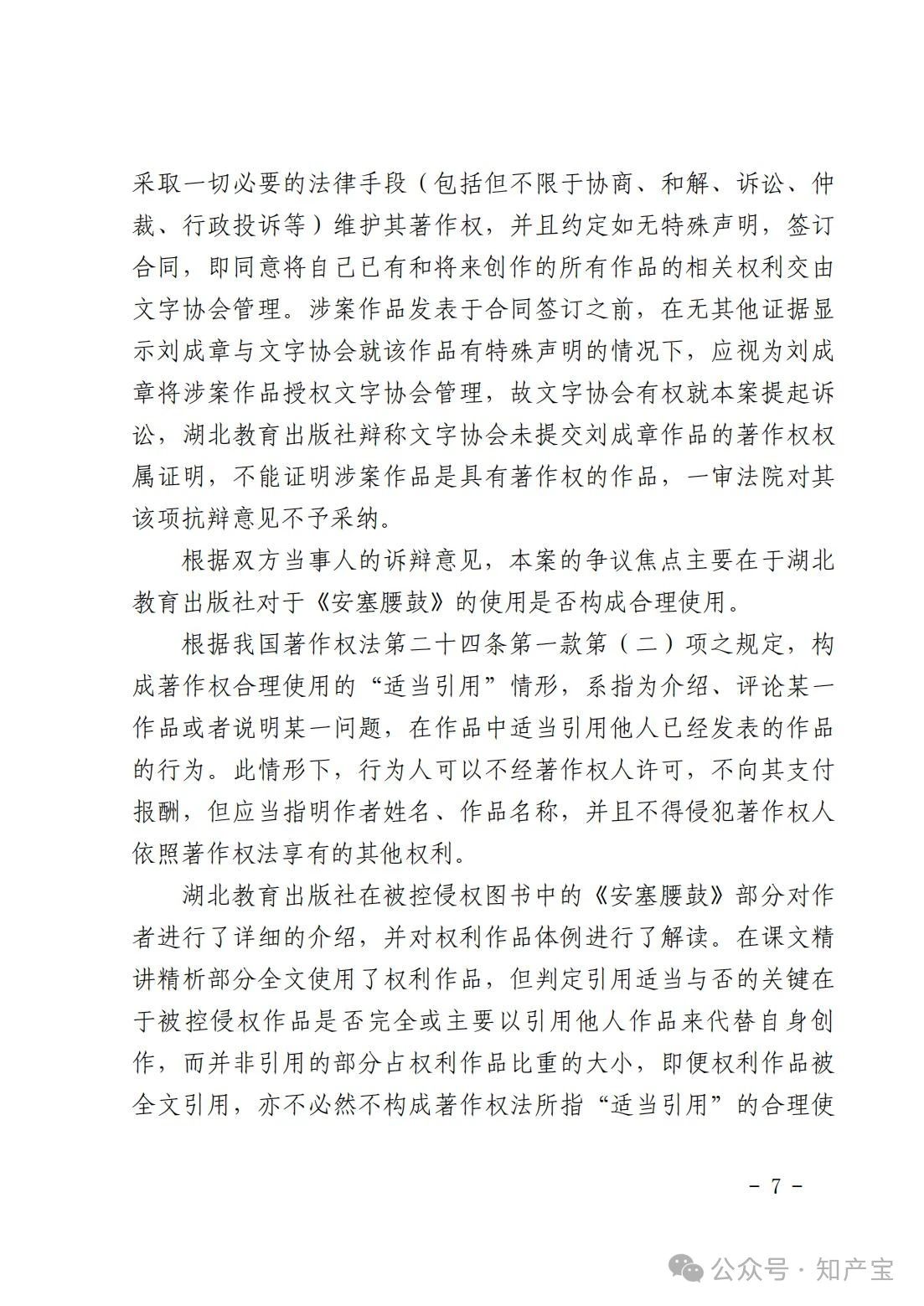 采取一切必要的法律手段（包括但不限于协商、和解、诉讼、仲裁、行政投诉等）维护其著作权，并且约定如无特殊声明，签订合同，即同意将自己已有和将来创作的所有作品的相关权利交由文字协会管理。涉案作品发表于合同签订之前，在无其他证据显示刘成章与文字协会就该作品有特殊声明的情况下，应视为刘成章将涉案作品授权文字协会管理，故文字协会有权就本案提起诉讼，湖北教育出版社辩称文字协会未提交刘成章作品的著作权权属证明，不能证明涉案作品是具有著作权的作品，一审法院对其该项抗辩意见不予采纳。

根据双方当事人的诉辩意见，本案的争议焦点主要在于湖北教育出版社对于《安塞腰鼓》的使用是否构成合理使用。

根据我国著作权法第二十四条第一款第（二）项之规定，构成著作权合理使用的“适当引用”情形，系指为介绍、评论某一作品或者说明某一问题，在作品中适当引用他人已经发表的作品的行为。此情形下，行为人可以不经著作权人许可，不向其支付报酬，但应当指明作者姓名、作品名称，并且不得侵犯著作权人依照著作权法享有的其他权利。

湖北教育出版社在被控侵权图书中的《安塞腰鼓》部分对作者进行了详细的介绍，并对权利作品体例进行了解读。在课文精讲精析部分全文使用了权利作品，但判定引用适当与否的关键在于被控侵权作品是否完全或主要以引用他人作品来代替自身创作，而并非引用的部分占权利作品比重的大小，即便权利作品被全文引用，亦不必然不构成著作权法所指“适当引用”的合理使

－ 7 －

公众号 · 知产宝